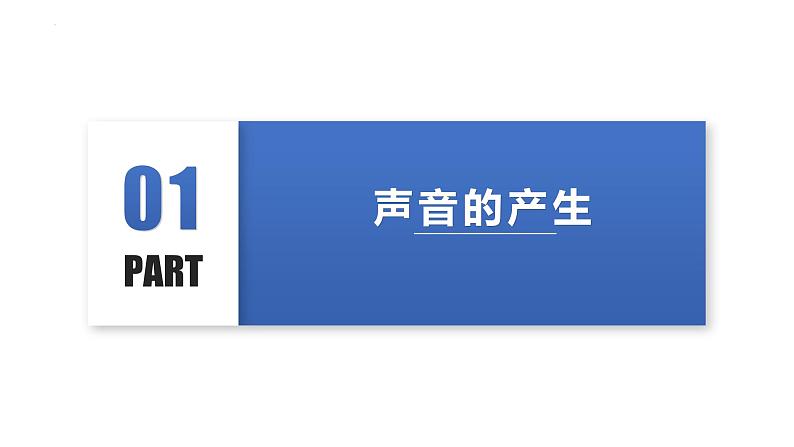 01
PART

声音的产生